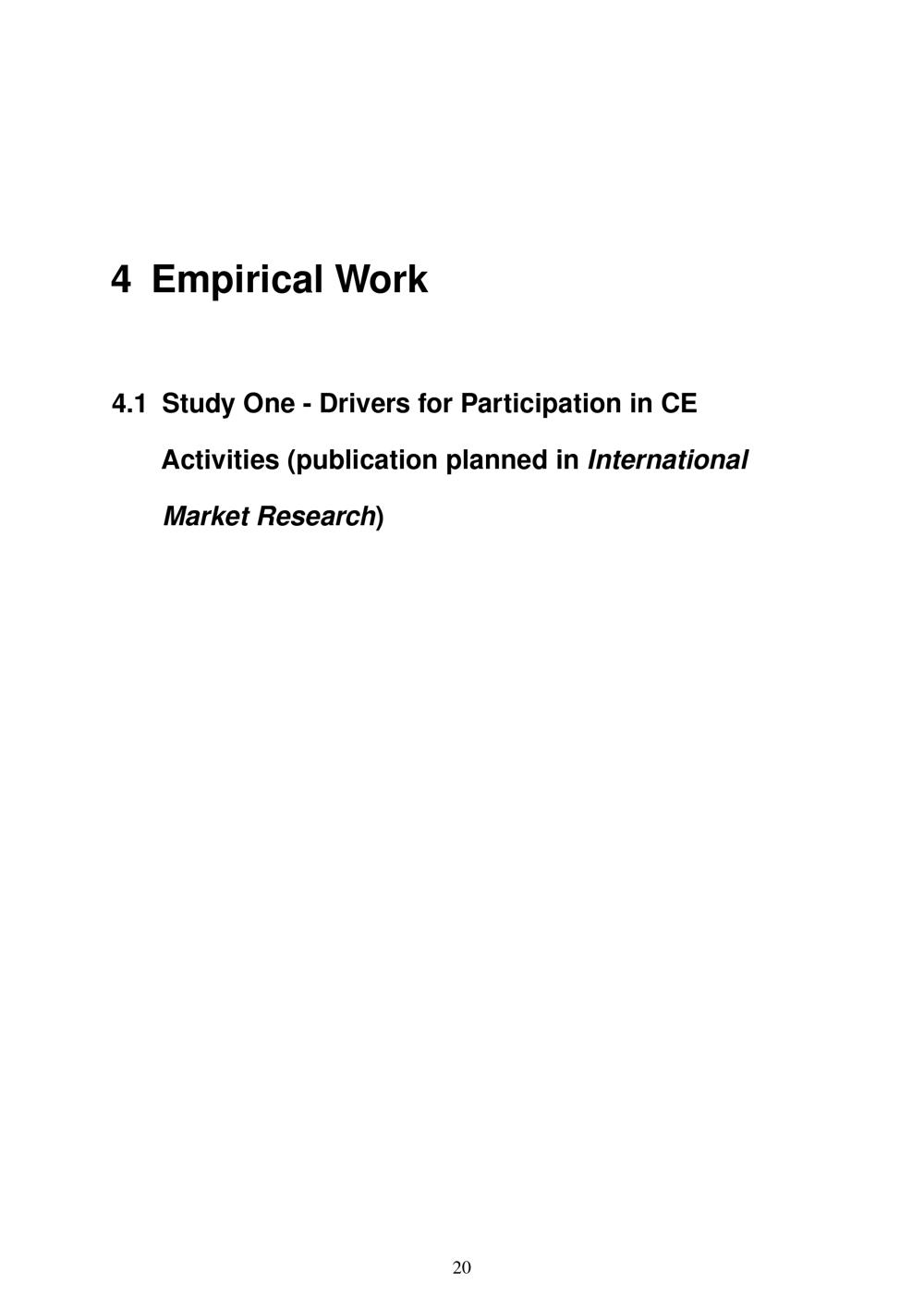 4 Empirical Work

4.1 Study One - Drivers for Participation in CE Activities (publication planned in International Market Research)

20